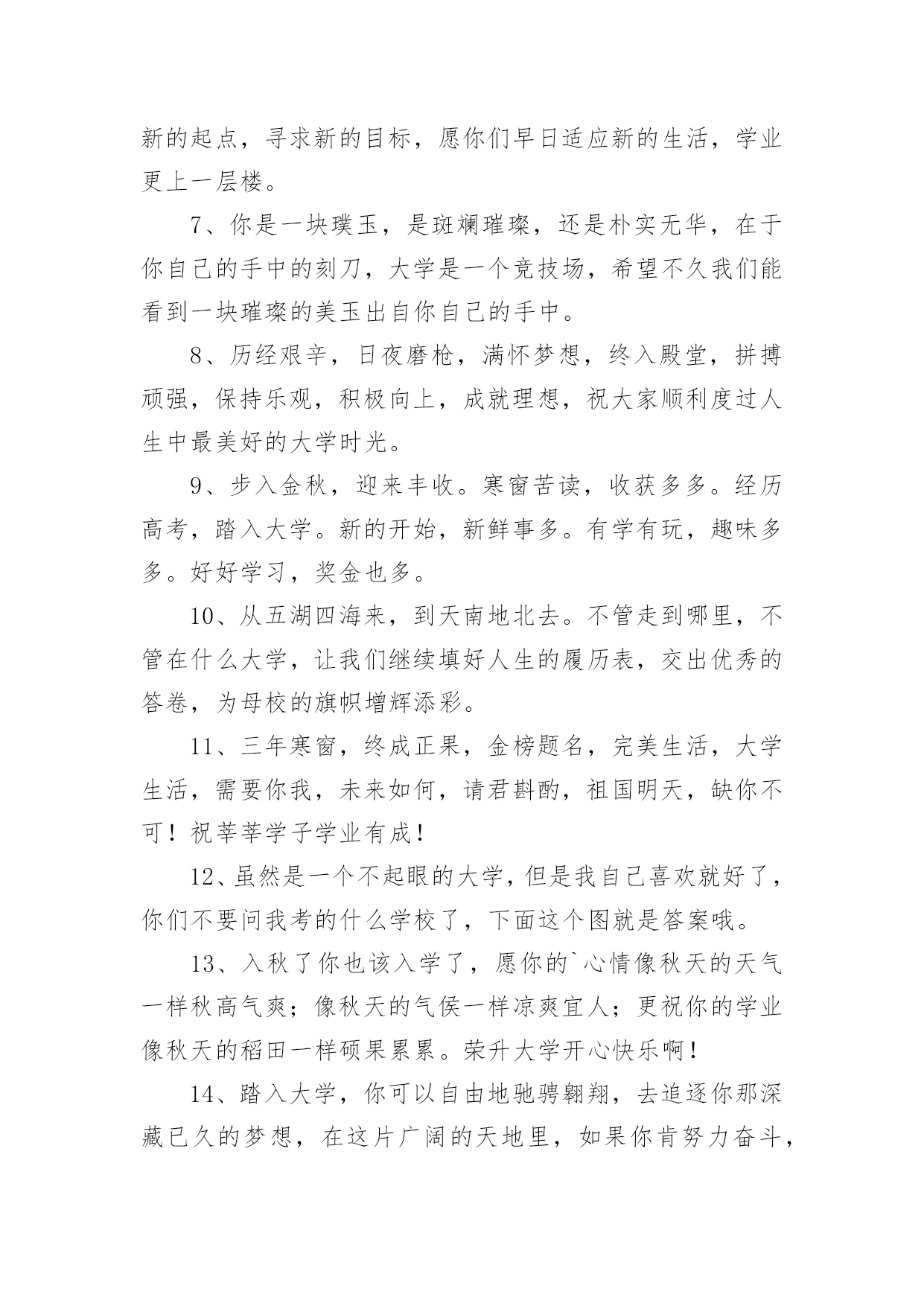 新的起点，寻求新的目标，愿你们早日适应新的生活，学业更上一层楼。

7、你是一块璞玉，是斑斓璀璨，还是朴实无华，在于你自己的手中的刻刀，大学是一个竞技场，希望不久我们能看到一块璀璨的美玉出自你自己的手中。

8、历经艰辛，日夜磨枪，满怀梦想，终入殿堂，拼搏顽强，保持乐观，积极向上，成就理想，祝大家顺利度过人生中最美好的大学时光。

9、步入金秋，迎来丰收。寒窗苦读，收获多多。经历高考，踏入大学。新的开始，新鲜事多。有学有玩，趣味多多。好好学习，奖金也多。

10、从五湖四海来，到天南地北去。不管走到哪里，不管在什么大学，让我们继续填好人生的履历表，交出优秀的答卷，为母校的旗帜增辉添彩。

11、三年寒窗，终成正果，金榜题名，完美生活，大学生活，需要你我，未来如何，请君斟酌，祖国明天，缺你不可！祝莘莘学子学业有成！

12、虽然是一个不起眼的大学，但是我自己喜欢就好了，你们不要问我考的什么学校了，下面这个图就是答案哦。

13、入秋了你也该入学了，愿你的`心情像秋天的天气一样秋高气爽；像秋天的气侯一样凉爽宜人；更祝你的学业像秋天的稻田一样硕果累累。荣升大学开心快乐啊！

14、踏入大学，你可以自由地驰骋翱翔，去追逐你那深藏已久的梦想，在这片广阔的天地里，如果你肯努力奋斗，